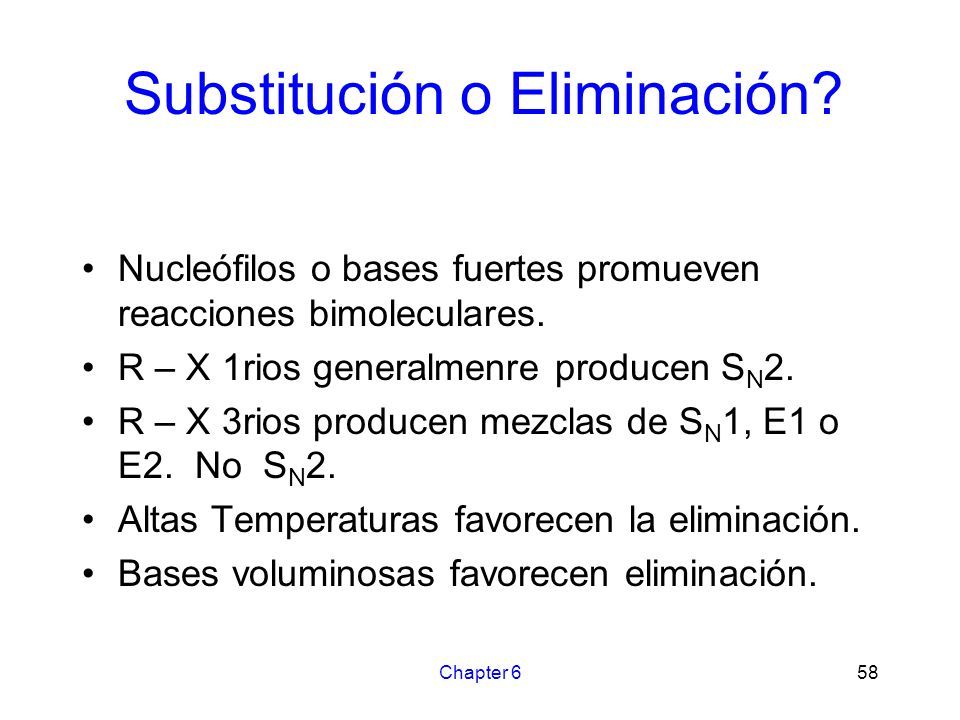 Substitución o Eliminación?

• Nucleófilos o bases fuertes promueven reacciones bimoleculares.
• R – X 1rios generalmenre producen $S_N2$.
• R – X 3rios producen mezclas de $S_N1$, E1 o E2. No $S_N2$.
• Altas Temperaturas favorecen la eliminación.
• Bases voluminosas favorecen eliminación.

Chapter 6

58